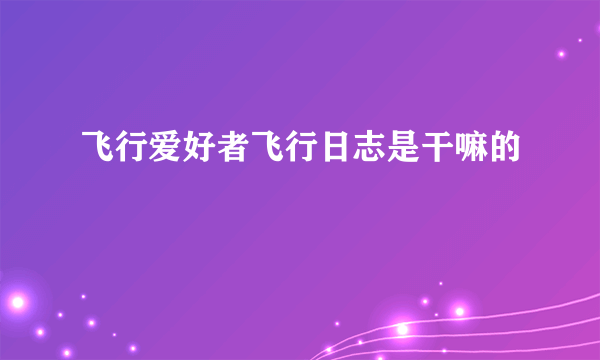 飞行爱好者飞行日志是干嘛的